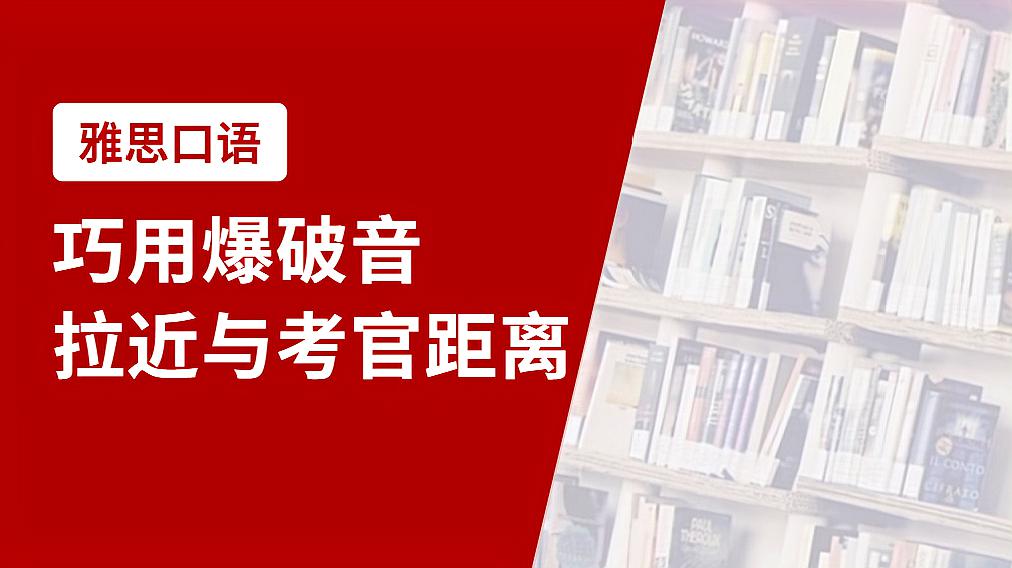 雅思口语

巧用爆破音
拉近与考官距离